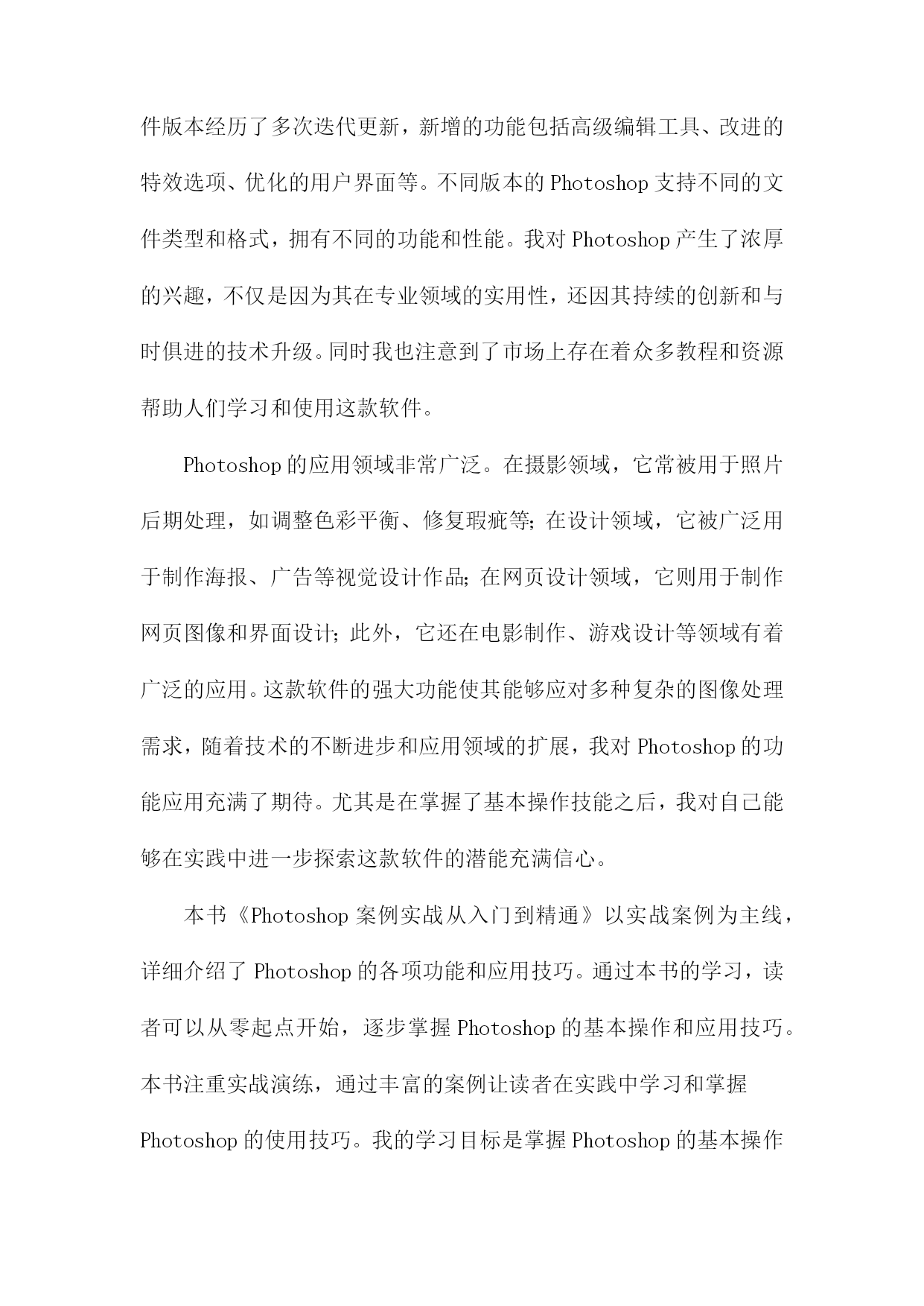 件版本经历了多次迭代更新，新增的功能包括高级编辑工具、改进的特效选项、优化的用户界面等。不同版本的 Photoshop 支持不同的文件类型和格式，拥有不同的功能和性能。我对 Photoshop 产生了浓厚的兴趣，不仅是因为其在专业领域的实用性，还因其持续的创新和与时俱进的技术升级。同时我也注意到了市场上存在着众多教程和资源帮助人们学习和使用这款软件。

Photoshop 的应用领域非常广泛。在摄影领域，它常被用于照片后期处理，如调整色彩平衡、修复瑕疵等；在设计领域，它被广泛用于制作海报、广告等视觉设计作品；在网页设计领域，它则用于制作网页图像和界面设计；此外，它还在电影制作、游戏设计等领域有着广泛的应用。这款软件的强大功能使其能够应对多种复杂的图像处理需求，随着技术的不断进步和应用领域的扩展，我对 Photoshop 的功能应用充满了期待。尤其是在掌握了基本操作技能之后，我对自己能够在实践中进一步探索这款软件的潜能充满信心。

本书《Photoshop 案例实战从入门到精通》以实战案例为主线，详细介绍了 Photoshop 的各项功能和应用技巧。通过本书的学习，读者可以从零起点开始，逐步掌握 Photoshop 的基本操作和应用技巧。本书注重实战演练，通过丰富的案例让读者在实践中学习和掌握 Photoshop 的使用技巧。我的学习目标是掌握 Photoshop 的基本操作